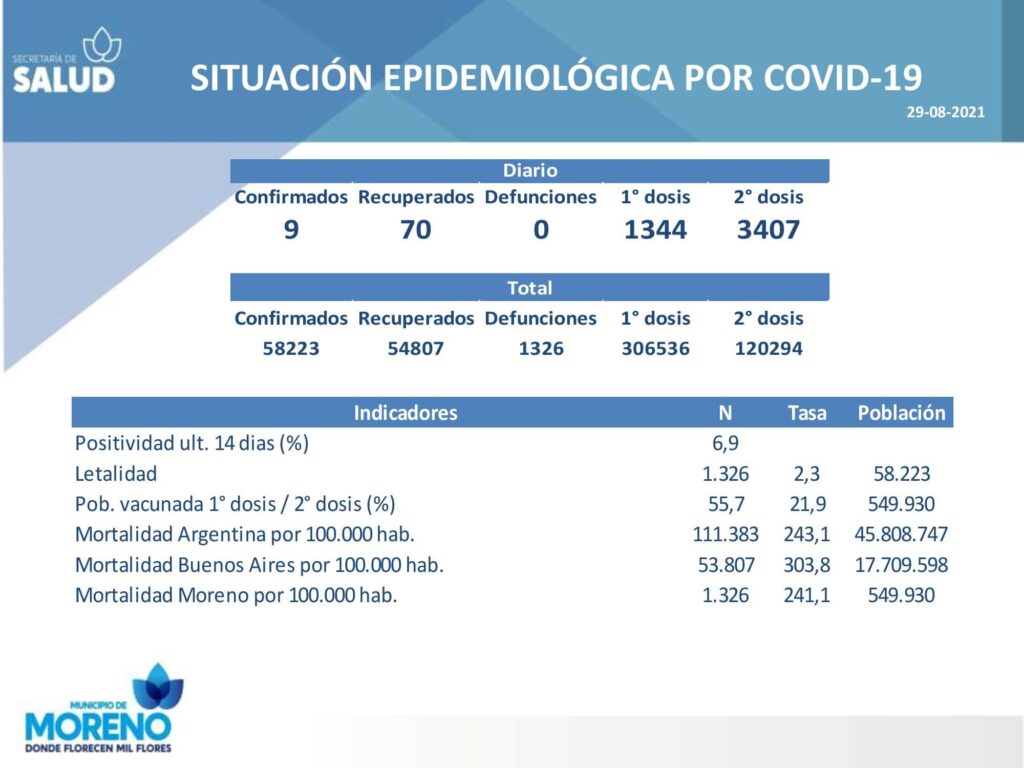 SECRETARÍA DE
SALUD

SITUACIÓN EPIDEMIOLÓGICA POR COVID-19

29-08-2021

Diario

| Confirmados | Recuperados | Defunciones | 1° dosis | 2° dosis |
|---|---|---|---|---|
| 9 | 70 | 0 | 1344 | 3407 |

Total

| Confirmados | Recuperados | Defunciones | 1° dosis | 2° dosis |
|---|---|---|---|---|
| 58223 | 54807 | 1326 | 306536 | 120294 |

| Indicadores | N | Tasa | Población |
|---|---|---|---|
| Positividad ult. 14 dias (%) | 6,9 | | |
| Letalidad | 1.326 | 2,3 | 58.223 |
| Pob. vacunada 1° dosis / 2° dosis (%) | 55,7 | 21,9 | 549.930 |
| Mortalidad Argentina por 100.000 hab. | 111.383 | 243,1 | 45.808.747 |
| Mortalidad Buenos Aires por 100.000 hab. | 53.807 | 303,8 | 17.709.598 |
| Mortalidad Moreno por 100.000 hab. | 1.326 | 241,1 | 549.930 |

MUNICIPIO DE
MORENO
DONDE FLORECEN MIL FLORES